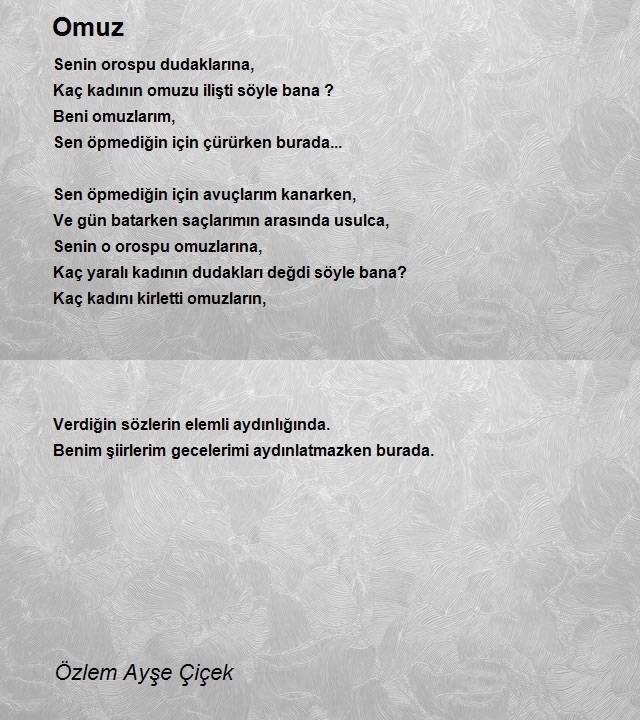 Omuz

Senin orospu dudaklarına,
Kaç kadının omuzu ilişti söyle bana ?
Beni omuzlarım,
Sen öpmediğin için çürürken burada...

Sen öpmediğin için avuçlarım kanarken,
Ve gün batarken saçlarımın arasında usulca,
Senin o orospu omuzlarına,
Kaç yaralı kadının dudakları değdi söyle bana?
Kaç kadını kirletti omuzların,

Verdiğin sözlerin elemli aydınlığında.
Benim şiirlerim gecelerimi aydınlatmazken burada.

Özlem Ayşe Çiçek